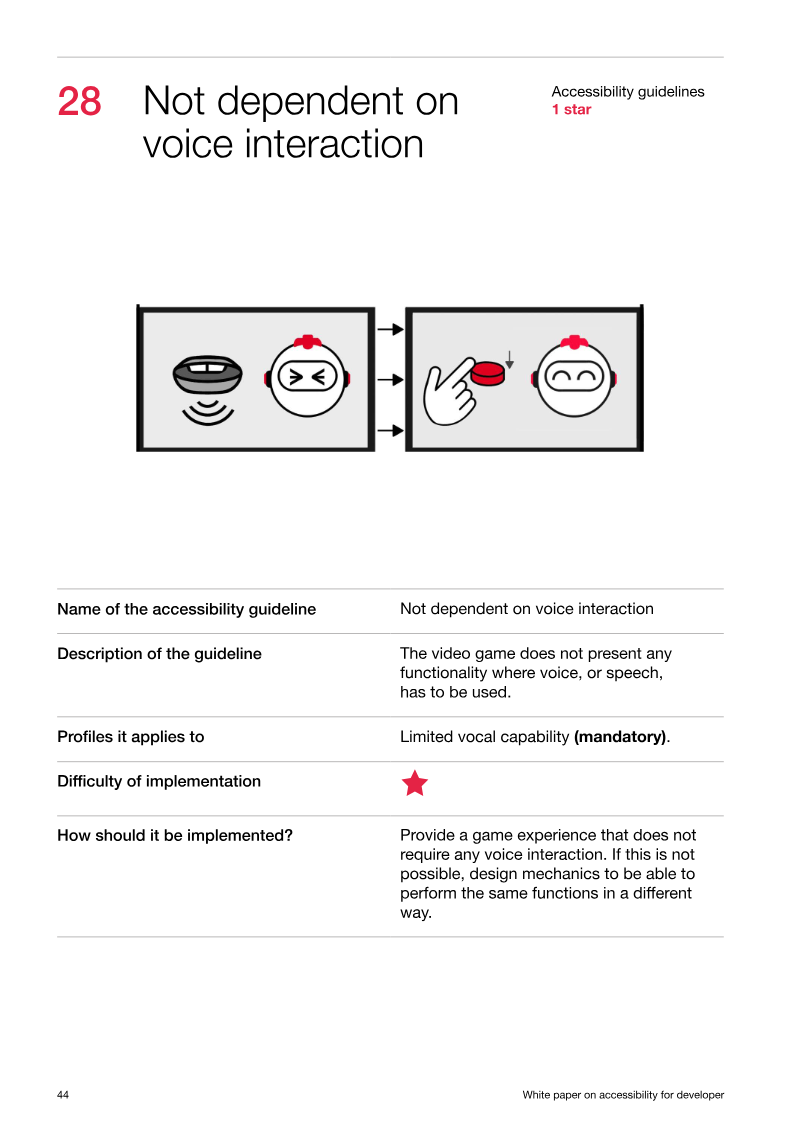 28 Not dependent on voice interaction

Accessibility guidelines
1 star

Name of the accessibility guideline
Not dependent on voice interaction

Description of the guideline
The video game does not present any functionality where voice, or speech, has to be used.

Profiles it applies to
Limited vocal capability (mandatory).

Difficulty of implementation

How should it be implemented?
Provide a game experience that does not require any voice interaction. If this is not possible, design mechanics to be able to perform the same functions in a different way.

44

White paper on accessibility for developer